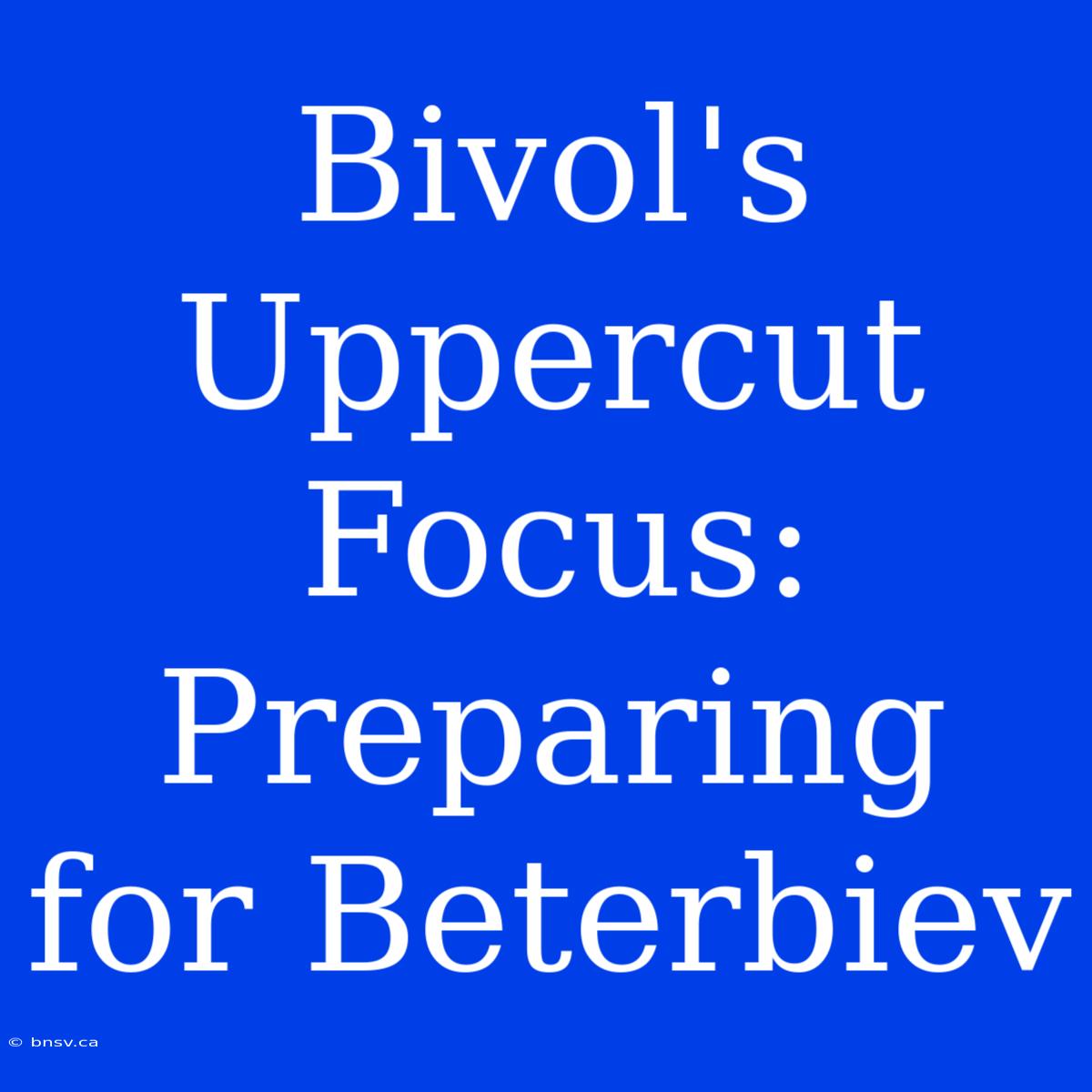 Bivol's Uppercut Focus: Preparing for Beterbiev

© bnsv.ca